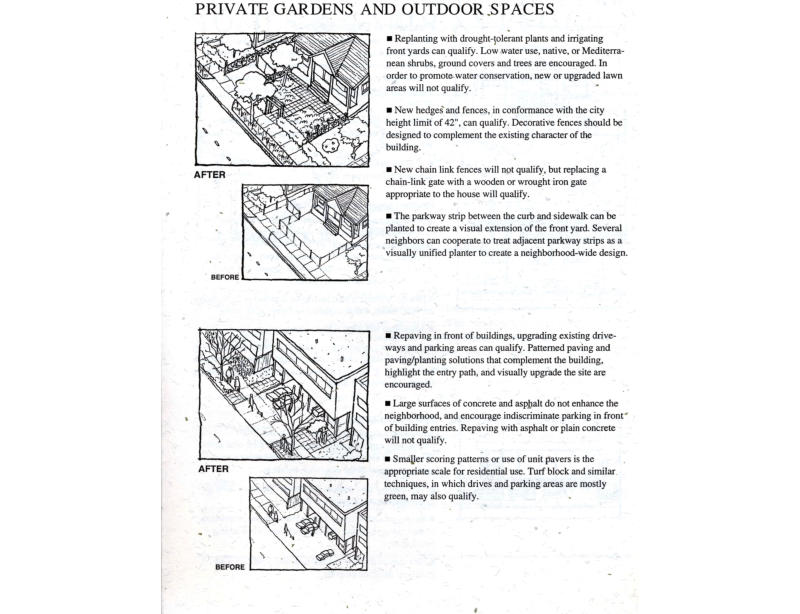 PRIVATE GARDENS AND OUTDOOR SPACES

AFTER

BEFORE

■ Replanting with drought-tolerant plants and irrigating front yards can qualify. Low water use, native, or Mediterranean shrubs, ground covers and trees are encouraged. In order to promote water conservation, new or upgraded lawn areas will not qualify.

■ New hedges and fences, in conformance with the city height limit of 42", can qualify. Decorative fences should be designed to complement the existing character of the building.

■ New chain link fences will not qualify, but replacing a chain-link gate with a wooden or wrought iron gate appropriate to the house will qualify.

■ The parkway strip between the curb and sidewalk can be planted to create a visual extension of the front yard. Several neighbors can cooperate to treat adjacent parkway strips as a visually unified planter to create a neighborhood-wide design.

AFTER

BEFORE

■ Repaving in front of buildings, upgrading existing driveways and parking areas can qualify. Patterned paving and paving/planting solutions that complement the building, highlight the entry path, and visually upgrade the site are encouraged.

■ Large surfaces of concrete and asphalt do not enhance the neighborhood, and encourage indiscriminate parking in front of building entries. Repaving with asphalt or plain concrete will not qualify.

■ Smaller scoring patterns or use of unit pavers is the appropriate scale for residential use. Turf block and similar techniques, in which drives and parking areas are mostly green, may also qualify.